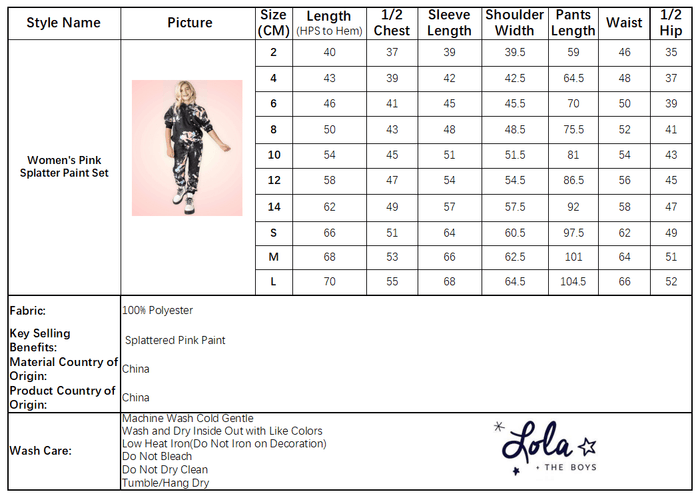 | Style Name | Picture | Size (CM) | Length (HPS to Hem) | 1/2 Chest | Sleeve Length | Shoulder Width | Pants Length | Waist | 1/2 Hip |
|---|---|---|---|---|---|---|---|---|---|
| Women's Pink Splatter Paint Set | | 2 | 40 | 37 | 39 | 39.5 | 59 | 46 | 35 |
| | | 4 | 43 | 39 | 42 | 42.5 | 64.5 | 48 | 37 |
| | | 6 | 46 | 41 | 45 | 45.5 | 70 | 50 | 39 |
| | | 8 | 50 | 43 | 48 | 48.5 | 75.5 | 52 | 41 |
| | | 10 | 54 | 45 | 51 | 51.5 | 81 | 54 | 43 |
| | | 12 | 58 | 47 | 54 | 54.5 | 86.5 | 56 | 45 |
| | | 14 | 62 | 49 | 57 | 57.5 | 92 | 58 | 47 |
| | | S | 66 | 51 | 64 | 60.5 | 97.5 | 62 | 49 |
| | | M | 68 | 53 | 66 | 62.5 | 101 | 64 | 51 |
| | | L | 70 | 55 | 68 | 64.5 | 104.5 | 66 | 52 |

| | |
|---|---|
| Fabric: | 100% Polyester |
| Key Selling Benefits: | Splattered Pink Paint |
| Material Country of Origin: | China |
| Product Country of Origin: | China |
| Wash Care: | Machine Wash Cold Gentle<br>Wash and Dry Inside Out with Like Colors<br>Low Heat Iron(Do Not Iron on Decoration)<br>Do Not Bleach<br>Do Not Dry Clean<br>Tumble/Hang Dry |

Lola + THE BOYS